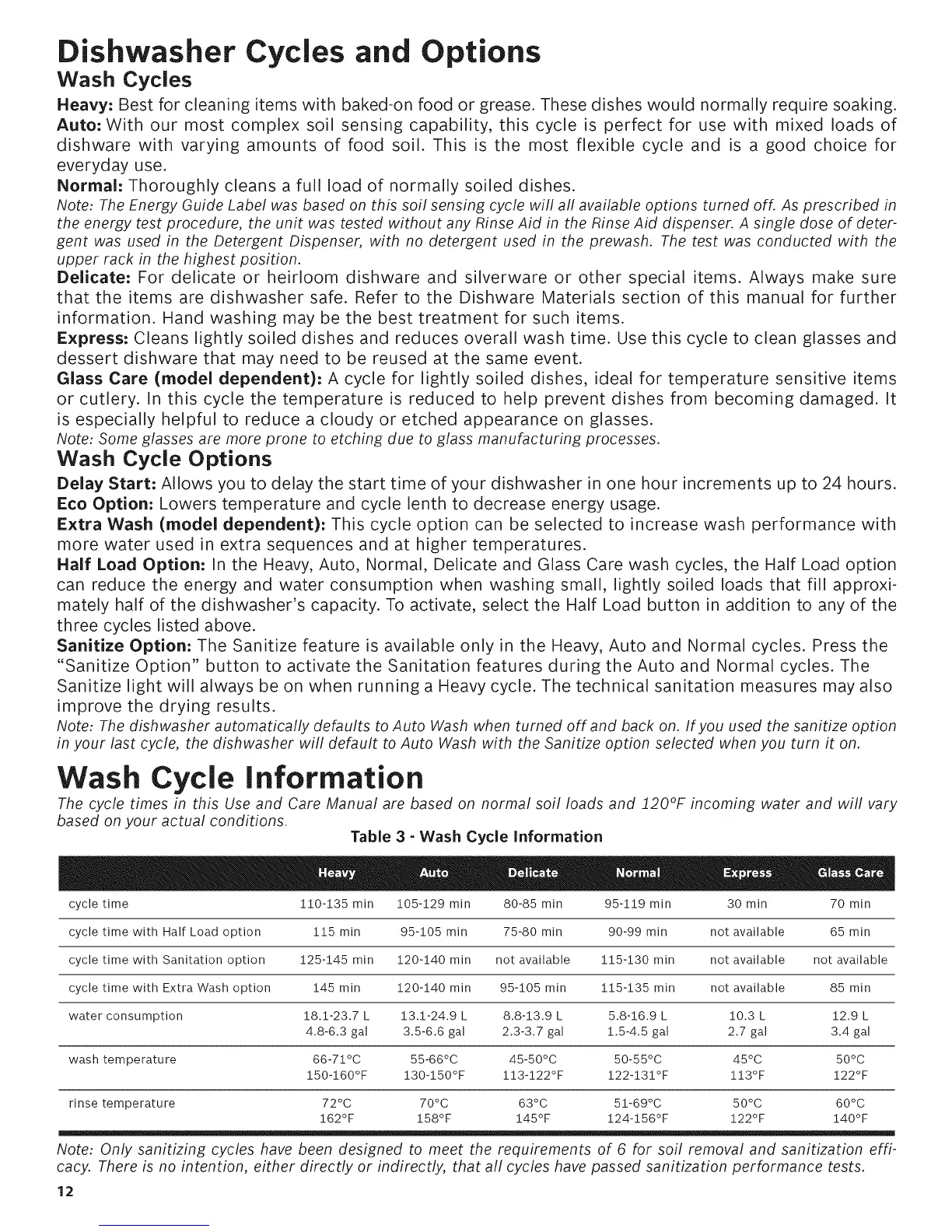 Dishwasher Cycles and Options
Wash Cycles

Heavy: Best for cleaning items with baked-on food or grease. These dishes would normally require soaking.
Auto: With our most complex soil sensing capability, this cycle is perfect for use with mixed loads of dishware with varying amounts of food soil. This is the most flexible cycle and is a good choice for everyday use.
Normal: Thoroughly cleans a full load of normally soiled dishes.
Note: The Energy Guide Label was based on this soil sensing cycle will all available options turned off. As prescribed in the energy test procedure, the unit was tested without any Rinse Aid in the Rinse Aid dispenser. A single dose of detergent was used in the Detergent Dispenser, with no detergent used in the prewash. The test was conducted with the upper rack in the highest position.
Delicate: For delicate or heirloom dishware and silverware or other special items. Always make sure that the items are dishwasher safe. Refer to the Dishware Materials section of this manual for further information. Hand washing may be the best treatment for such items.
Express: Cleans lightly soiled dishes and reduces overall wash time. Use this cycle to clean glasses and dessert dishware that may need to be reused at the same event.
Glass Care (model dependent): A cycle for lightly soiled dishes, ideal for temperature sensitive items or cutlery. In this cycle the temperature is reduced to help prevent dishes from becoming damaged. It is especially helpful to reduce a cloudy or etched appearance on glasses.
Note: Some glasses are more prone to etching due to glass manufacturing processes.

Wash Cycle Options

Delay Start: Allows you to delay the start time of your dishwasher in one hour increments up to 24 hours.
Eco Option: Lowers temperature and cycle lenth to decrease energy usage.
Extra Wash (model dependent): This cycle option can be selected to increase wash performance with more water used in extra sequences and at higher temperatures.
Half Load Option: In the Heavy, Auto, Normal, Delicate and Glass Care wash cycles, the Half Load option can reduce the energy and water consumption when washing small, lightly soiled loads that fill approximately half of the dishwasher's capacity. To activate, select the Half Load button in addition to any of the three cycles listed above.
Sanitize Option: The Sanitize feature is available only in the Heavy, Auto and Normal cycles. Press the "Sanitize Option" button to activate the Sanitation features during the Auto and Normal cycles. The Sanitize light will always be on when running a Heavy cycle. The technical sanitation measures may also improve the drying results.
Note: The dishwasher automatically defaults to Auto Wash when turned off and back on. If you used the sanitize option in your last cycle, the dishwasher will default to Auto Wash with the Sanitize option selected when you turn it on.

Wash Cycle Information

The cycle times in this Use and Care Manual are based on normal soil loads and 120°F incoming water and will vary based on your actual conditions.

Table 3 - Wash Cycle Information

| | Heavy | Auto | Delicate | Normal | Express | Glass Care |
|---|---|---|---|---|---|---|
| cycle time | 110-135 min | 105-129 min | 80-85 min | 95-119 min | 30 min | 70 min |
| cycle time with Half Load option | 115 min | 95-105 min | 75-80 min | 90-99 min | not available | 65 min |
| cycle time with Sanitation option | 125-145 min | 120-140 min | not available | 115-130 min | not available | not available |
| cycle time with Extra Wash option | 145 min | 120-140 min | 95-105 min | 115-135 min | not available | 85 min |
| water consumption | 18.1-23.7 L 4.8-6.3 gal | 13.1-24.9 L 3.5-6.6 gal | 8.8-13.9 L 2.3-3.7 gal | 5.8-16.9 L 1.5-4.5 gal | 10.3 L 2.7 gal | 12.9 L 3.4 gal |
| wash temperature | 66-71°C 150-160°F | 55-66°C 130-150°F | 45-50°C 113-122°F | 50-55°C 122-131°F | 45°C 113°F | 50°C 122°F |
| rinse temperature | 72°C 162°F | 70°C 158°F | 63°C 145°F | 51-69°C 124-156°F | 50°C 122°F | 60°C 140°F |

Note: Only sanitizing cycles have been designed to meet the requirements of 6 for soil removal and sanitization efficacy. There is no intention, either directly or indirectly, that all cycles have passed sanitization performance tests.

12